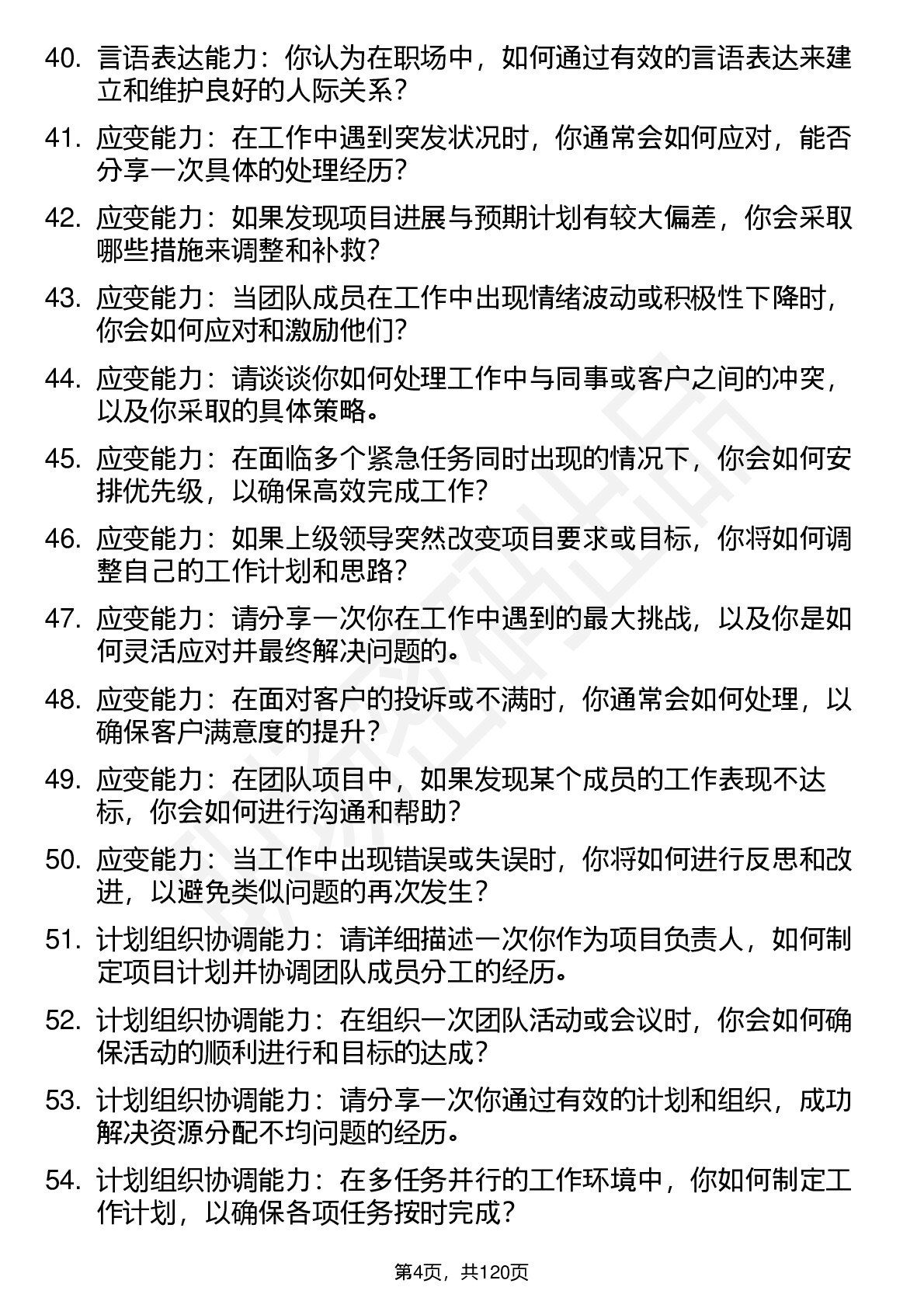 40. 言语表达能力：你认为在职场中，如何通过有效的言语表达来建立和维护良好的人际关系？

41. 应变能力：在工作中遇到突发状况时，你通常会如何应对，能否分享一次具体的处理经历？

42. 应变能力：如果发现项目进展与预期计划有较大偏差，你会采取哪些措施来调整和补救？

43. 应变能力：当团队成员在工作中出现情绪波动或积极性下降时，你会如何应对和激励他们？

44. 应变能力：请谈谈你如何处理工作中与同事或客户之间的冲突，以及你采取的具体策略。

45. 应变能力：在面临多个紧急任务同时出现的情况下，你会如何安排优先级，以确保高效完成工作？

46. 应变能力：如果上级领导突然改变项目要求或目标，你将如何调整自己的工作计划和思路？

47. 应变能力：请分享一次你在工作中遇到的最大挑战，以及你是如何灵活应对并最终解决问题的。

48. 应变能力：在面对客户的投诉或不满时，你通常会如何处理，以确保客户满意度的提升？

49. 应变能力：在团队项目中，如果发现某个成员的工作表现不达标，你会如何进行沟通和帮助？

50. 应变能力：当工作中出现错误或失误时，你将如何进行反思和改进，以避免类似问题的再次发生？

51. 计划组织协调能力：请详细描述一次你作为项目负责人，如何制定项目计划并协调团队成员分工的经历。

52. 计划组织协调能力：在组织一次团队活动或会议时，你会如何确保活动的顺利进行和目标的达成？

53. 计划组织协调能力：请分享一次你通过有效的计划和组织，成功解决资源分配不均问题的经历。

54. 计划组织协调能力：在多任务并行的工作环境中，你如何制定工作计划，以确保各项任务按时完成？

第4页，共120页